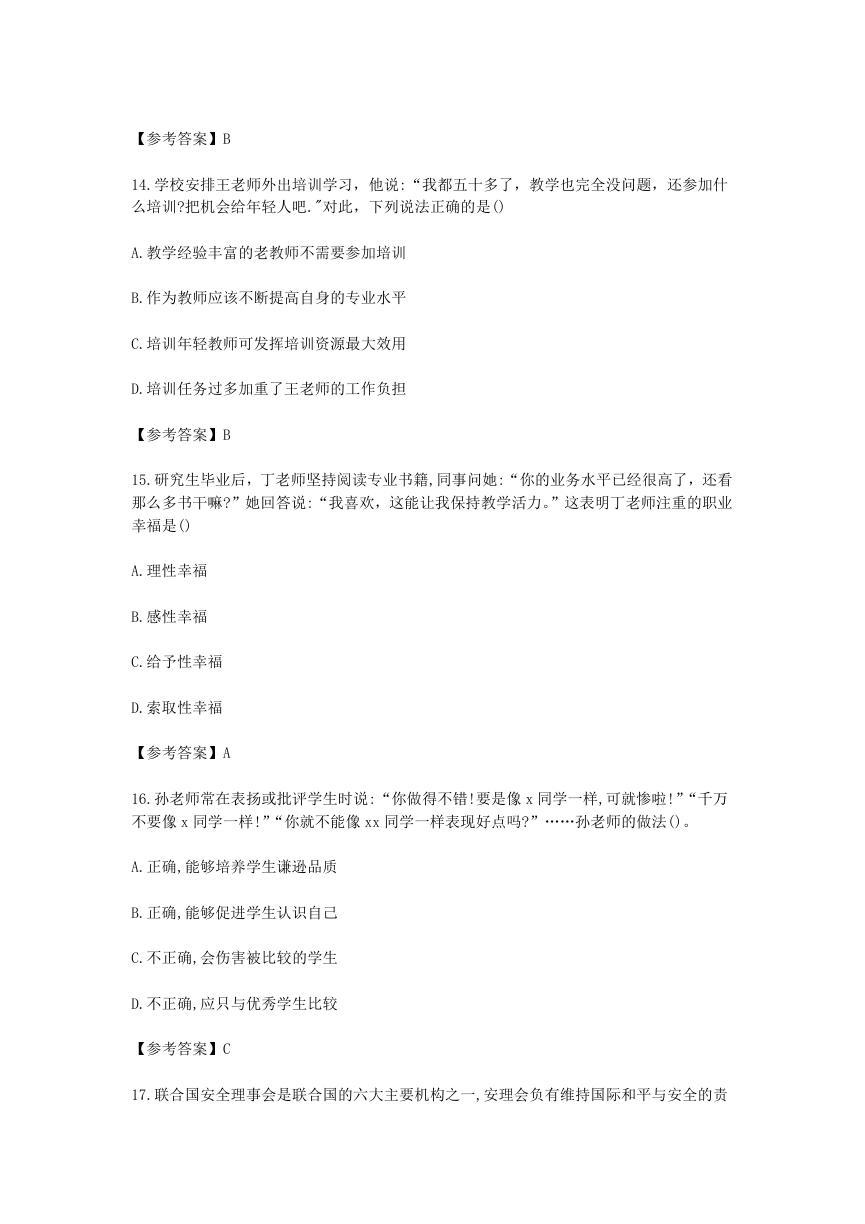 【参考答案】B

14.学校安排王老师外出培训学习，他说：“我都五十多了，教学也完全没问题，还参加什么培训?把机会给年轻人吧.”对此，下列说法正确的是()

A.教学经验丰富的老教师不需要参加培训

B.作为教师应该不断提高自身的专业水平

C.培训年轻教师可发挥培训资源最大效用

D.培训任务过多加重了王老师的工作负担

【参考答案】B

15.研究生毕业后，丁老师坚持阅读专业书籍,同事问她:“你的业务水平已经很高了，还看那么多书干嘛?”她回答说:“我喜欢，这能让我保持教学活力。”这表明丁老师注重的职业幸福是()

A.理性幸福

B.感性幸福

C.给予性幸福

D.索取性幸福

【参考答案】A

16.孙老师常在表扬或批评学生时说:“你做得不错!要是像x同学一样,可就惨啦!”“千万不要像x同学一样!”“你就不能像xx同学一样表现好点吗?”……孙老师的做法()。

A.正确,能够培养学生谦逊品质

B.正确,能够促进学生认识自己

C.不正确,会伤害被比较的学生

D.不正确,应只与优秀学生比较

【参考答案】C

17.联合国安全理事会是联合国的六大主要机构之一,安理会负有维持国际和平与安全的责